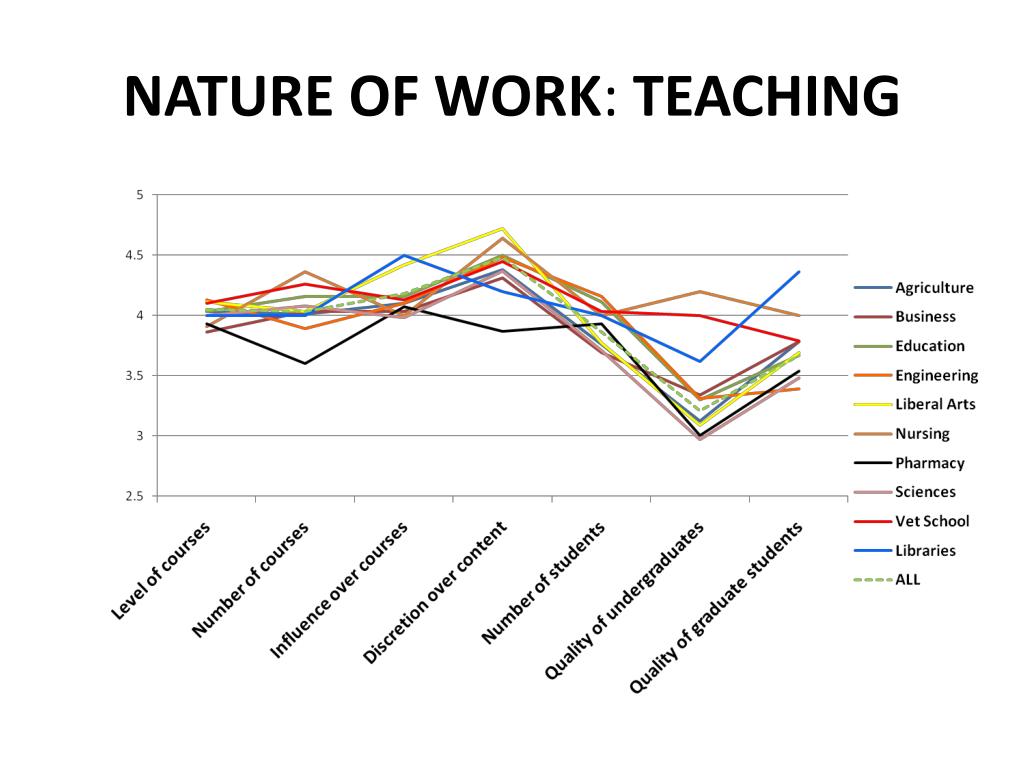 NATURE OF WORK: TEACHING

5
4.5
4
3.5
3
2.5

Level of courses
Number of courses
Influence over courses
Discretion over content
Number of students
Quality of undergraduates
Quality of graduate students

Agriculture
Business
Education
Engineering
Liberal Arts
Nursing
Pharmacy
Sciences
Vet School
Libraries
ALL